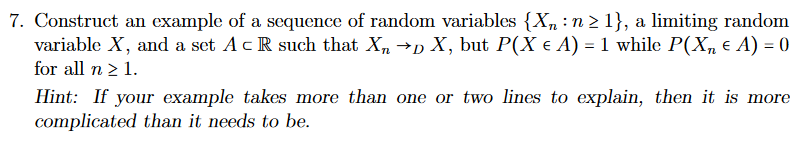 7. Construct an example of a sequence of random variables $\{X_n : n \geq 1\}$, a limiting random variable $X$, and a set $A \subset \mathbb{R}$ such that $X_n \to_D X$, but $P(X \in A) = 1$ while $P(X_n \in A) = 0$ for all $n \geq 1$.

Hint: If your example takes more than one or two lines to explain, then it is more complicated than it needs to be.